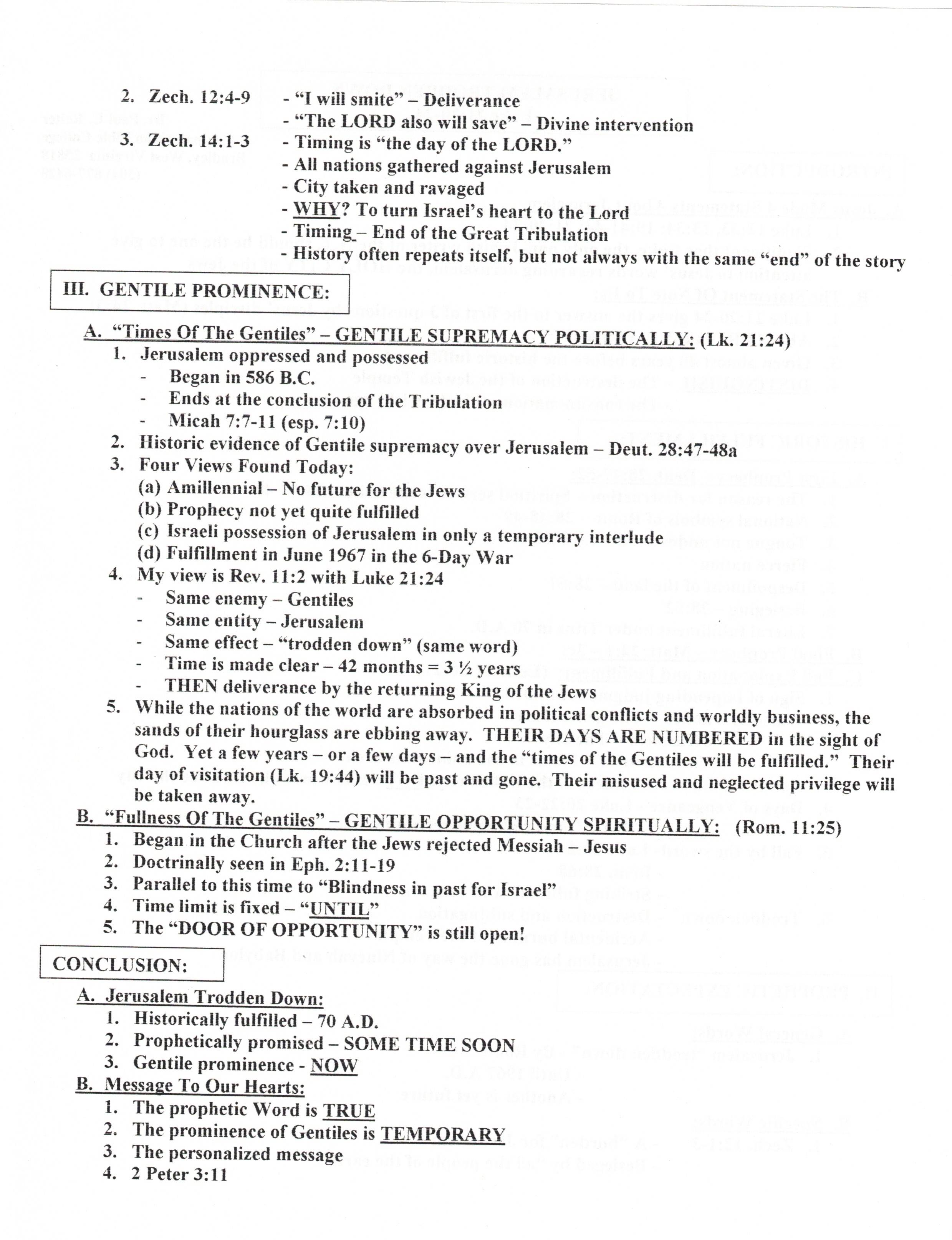 2. Zech. 12:4-9 - "I will smite" – Deliverance
- "The LORD also will save" – Divine intervention
3. Zech. 14:1-3 - Timing is "the day of the LORD."
- All nations gathered against Jerusalem
- City taken and ravaged
- WHY? To turn Israel's heart to the Lord
- Timing – End of the Great Tribulation
- History often repeats itself, but not always with the same "end" of the story

III. GENTILE PROMINENCE:

A. "Times Of The Gentiles" – GENTILE SUPREMACY POLITICALLY: (Lk. 21:24)
1. Jerusalem oppressed and possessed
- Began in 586 B.C.
- Ends at the conclusion of the Tribulation
- Micah 7:7-11 (esp. 7:10)
2. Historic evidence of Gentile supremacy over Jerusalem – Deut. 28:47-48a
3. Four Views Found Today:
(a) Amillennial – No future for the Jews
(b) Prophecy not yet quite fulfilled
(c) Israeli possession of Jerusalem in only a temporary interlude
(d) Fulfillment in June 1967 in the 6-Day War
4. My view is Rev. 11:2 with Luke 21:24
- Same enemy – Gentiles
- Same entity – Jerusalem
- Same effect – "trodden down" (same word)
- Time is made clear – 42 months = 3 ½ years
- THEN deliverance by the returning King of the Jews
5. While the nations of the world are absorbed in political conflicts and worldly business, the sands of their hourglass are ebbing away. THEIR DAYS ARE NUMBERED in the sight of God. Yet a few years – or a few days – and the "times of the Gentiles will be fulfilled." Their day of visitation (Lk. 19:44) will be past and gone. Their misused and neglected privilege will be taken away.
B. "Fullness Of The Gentiles" – GENTILE OPPORTUNITY SPIRITUALLY: (Rom. 11:25)
1. Began in the Church after the Jews rejected Messiah – Jesus
2. Doctrinally seen in Eph. 2:11-19
3. Parallel to this time to "Blindness in past for Israel"
4. Time limit is fixed – "UNTIL"
5. The "DOOR OF OPPORTUNITY" is still open!

CONCLUSION:

A. Jerusalem Trodden Down:
1. Historically fulfilled – 70 A.D.
2. Prophetically promised – SOME TIME SOON
3. Gentile prominence - NOW
B. Message To Our Hearts:
1. The prophetic Word is TRUE
2. The prominence of Gentiles is TEMPORARY
3. The personalized message
4. 2 Peter 3:11